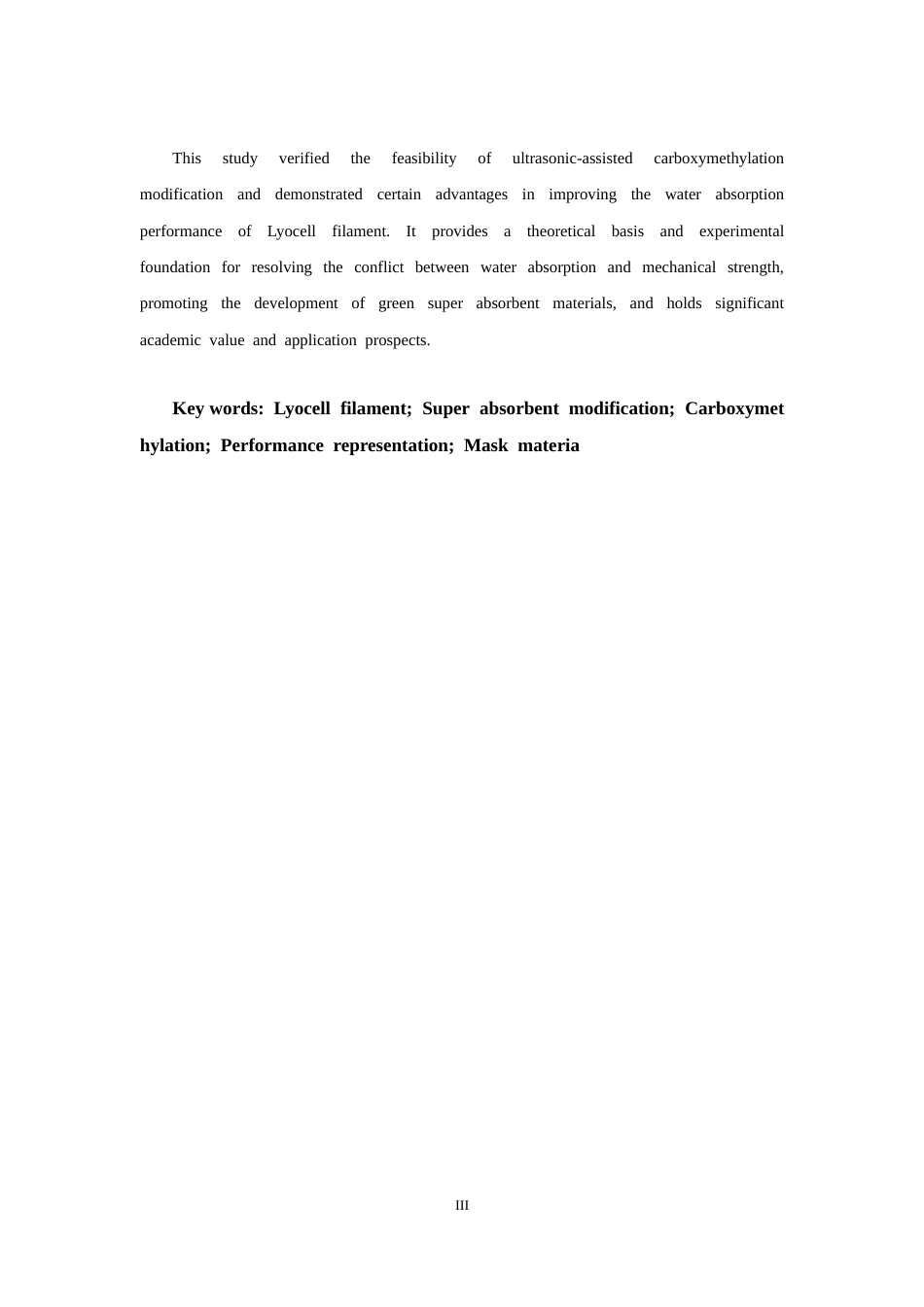 This study verified the feasibility of ultrasonic-assisted carboxymethylation modification and demonstrated certain advantages in improving the water absorption performance of Lyocell filament. It provides a theoretical basis and experimental foundation for resolving the conflict between water absorption and mechanical strength, promoting the development of green super absorbent materials, and holds significant academic value and application prospects.

Key words: Lyocell filament; Super absorbent modification; Carboxymet hylation; Performance representation; Mask materia

III